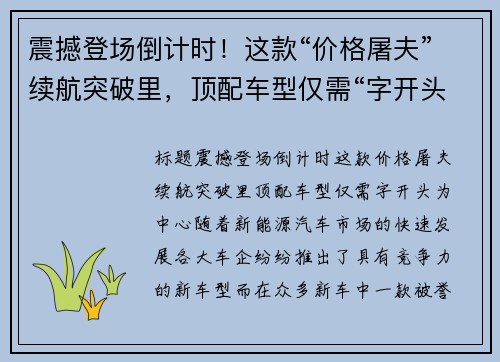 震撼登场倒计时！这款“价格屠夫”续航突破里，顶配车型仅需“字开头

标题震撼登场倒计时这款价格屠夫续航突破里顶配车型仅需字开头为中心随着新能源汽车市场的快速发展各大车企纷纷推出了具有竞争力的新车型而在众多新车中一款被誉